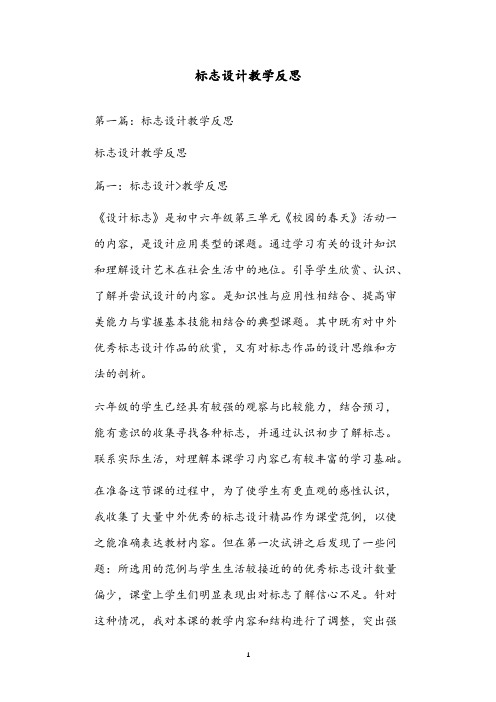 标志设计教学反思

第一篇：标志设计教学反思

标志设计教学反思

篇一：标志设计>教学反思

《设计标志》是初中六年级第三单元《校园的春天》活动一的内容，是设计应用类型的课题。通过学习有关的设计知识和理解设计艺术在社会生活中的地位。引导学生欣赏、认识、了解并尝试设计的内容。是知识性与应用性相结合、提高审美能力与掌握基本技能相结合的典型课题。其中既有对中外优秀标志设计作品的欣赏，又有对标志作品的设计思维和方法的剖析。

六年级的学生已经具有较强的观察与比较能力，结合预习，能有意识的收集寻找各种标志，并通过认识初步了解标志。联系实际生活，对理解本课学习内容已有较丰富的学习基础。

在准备这节课的过程中，为了使学生有更直观的感性认识，我收集了大量中外优秀的标志设计精品作为课堂范例，以使之能准确表达教材内容。但在第一次试讲之后发现了一些问题：所选用的范例与学生生活较接近的的优秀标志设计数量偏少，课堂上学生们明显表现出对标志了解信心不足。针对这种情况，我对本课的教学内容和结构进行了调整，突出强

1